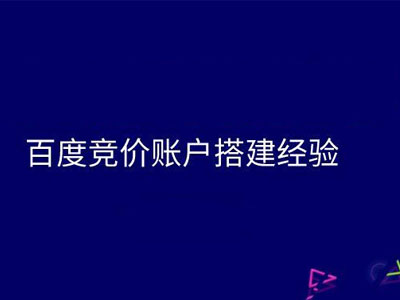 百度竞价账户搭建经验